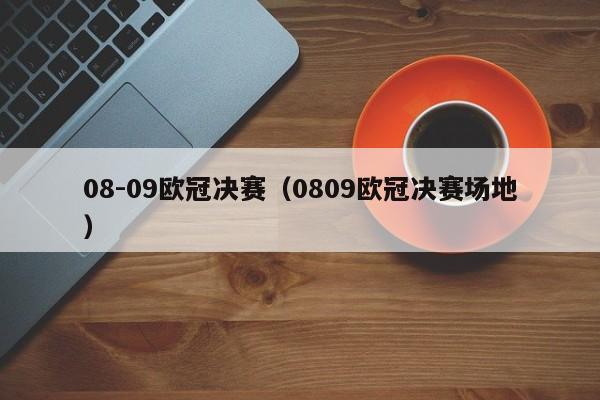 08-09欧冠决赛（0809欧冠决赛场地）